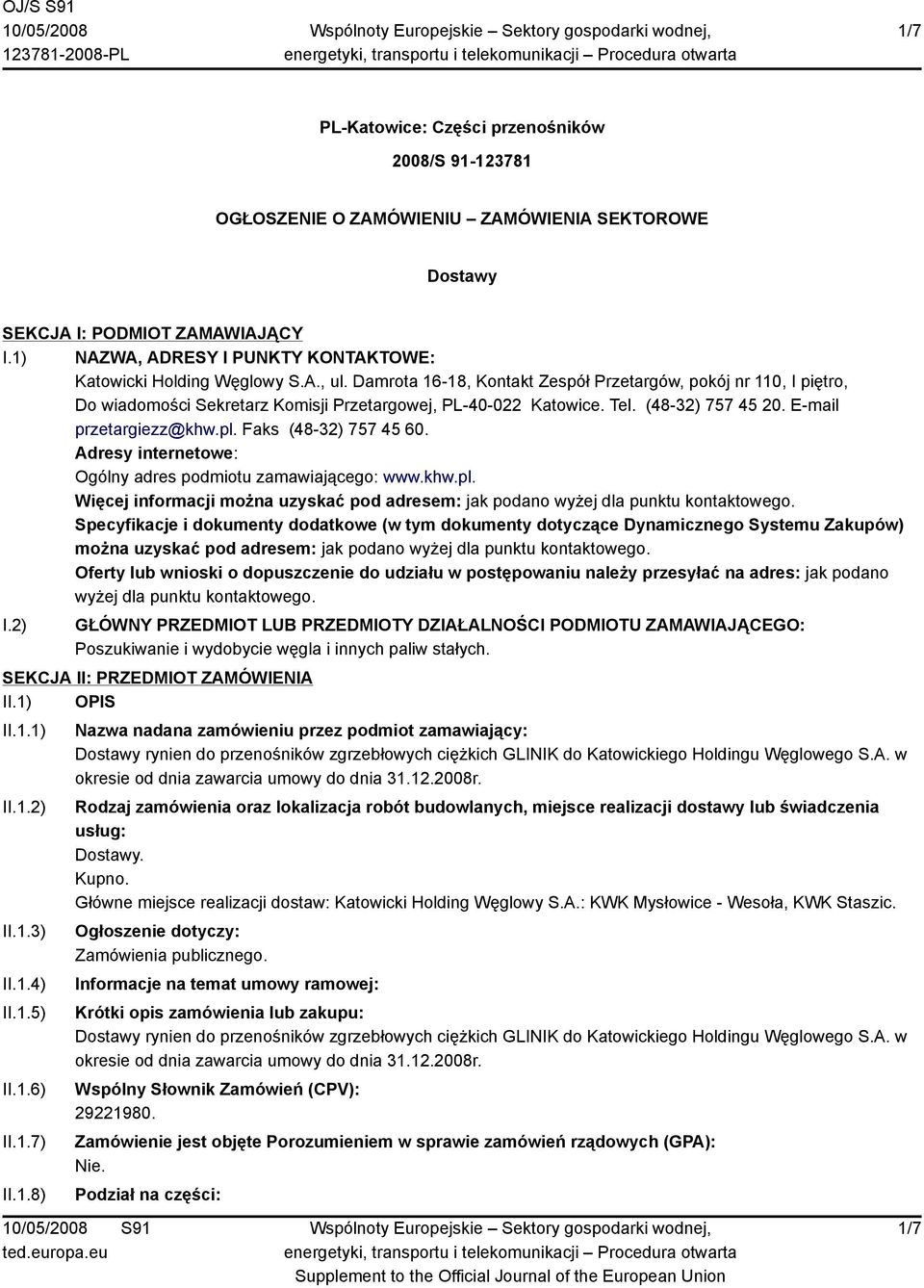 OJ/S S91
10/05/2008
123781-2008-PL

Wspólnoty Europejskie – Sektory gospodarki wodnej, energetyki, transportu i telekomunikacji – Procedura otwarta

1/7

PL-Katowice: Części przenośników

2008/S 91-123781

OGŁOSZENIE O ZAMÓWIENIU – ZAMÓWIENIA SEKTOROWE

Dostawy

SEKCJA I: PODMIOT ZAMAWIAJĄCY

I.1) NAZWA, ADRESY I PUNKTY KONTAKTOWE:
Katowicki Holding Węglowy S.A., ul. Damrota 16-18, Kontakt Zespół Przetargów, pokój nr 110, I piętro, Do wiadomości Sekretarz Komisji Przetargowej, PL-40-022 Katowice. Tel. (48-32) 757 45 20. E-mail przetargiezz@khw.pl. Faks (48-32) 757 45 60.
Adresy internetowe:
Ogólny adres podmiotu zamawiającego: www.khw.pl.
Więcej informacji można uzyskać pod adresem: jak podano wyżej dla punktu kontaktowego.
Specyfikacje i dokumenty dodatkowe (w tym dokumenty dotyczące Dynamicznego Systemu Zakupów) można uzyskać pod adresem: jak podano wyżej dla punktu kontaktowego.
Oferty lub wnioski o dopuszczenie do udziału w postępowaniu należy przesyłać na adres: jak podano wyżej dla punktu kontaktowego.

I.2) GŁÓWNY PRZEDMIOT LUB PRZEDMIOTY DZIAŁALNOŚCI PODMIOTU ZAMAWIAJĄCEGO:
Poszukiwanie i wydobycie węgla i innych paliw stałych.

SEKCJA II: PRZEDMIOT ZAMÓWIENIA

II.1) OPIS

II.1.1) Nazwa nadana zamówieniu przez podmiot zamawiający:
Dostawy rynien do przenośników zgrzebłowych ciężkich GLINIK do Katowickiego Holdingu Węglowego S.A. w okresie od dnia zawarcia umowy do dnia 31.12.2008r.

II.1.2) Rodzaj zamówienia oraz lokalizacja robót budowlanych, miejsce realizacji dostawy lub świadczenia usług:
Dostawy.
Kupno.
Główne miejsce realizacji dostaw: Katowicki Holding Węglowy S.A.: KWK Mysłowice - Wesoła, KWK Staszic.

II.1.3) Ogłoszenie dotyczy:
Zamówienia publicznego.

II.1.4) Informacje na temat umowy ramowej:

II.1.5) Krótki opis zamówienia lub zakupu:
Dostawy rynien do przenośników zgrzebłowych ciężkich GLINIK do Katowickiego Holdingu Węglowego S.A. w okresie od dnia zawarcia umowy do dnia 31.12.2008r.

II.1.6) Wspólny Słownik Zamówień (CPV):
29221980.

II.1.7) Zamówienie jest objęte Porozumieniem w sprawie zamówień rządowych (GPA):
Nie.

II.1.8) Podział na części:

10/05/2008 S91
ted.europa.eu

Wspólnoty Europejskie – Sektory gospodarki wodnej, energetyki, transportu i telekomunikacji – Procedura otwarta
Supplement to the Official Journal of the European Union

1/7